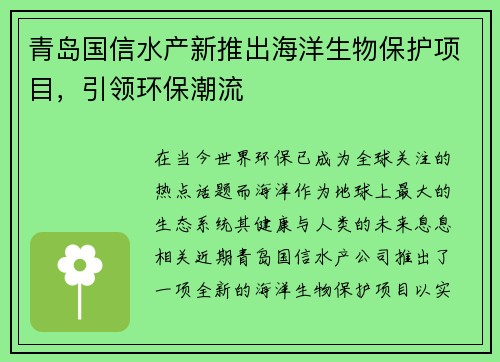 青岛国信水产新推出海洋生物保护项目，引领环保潮流

在当今世界环保已成为全球关注的热点话题而海洋作为地球上最大的生态系统其健康与人类的未来息息相关近期青岛国信水产公司推出了一项全新的海洋生物保护项目以实